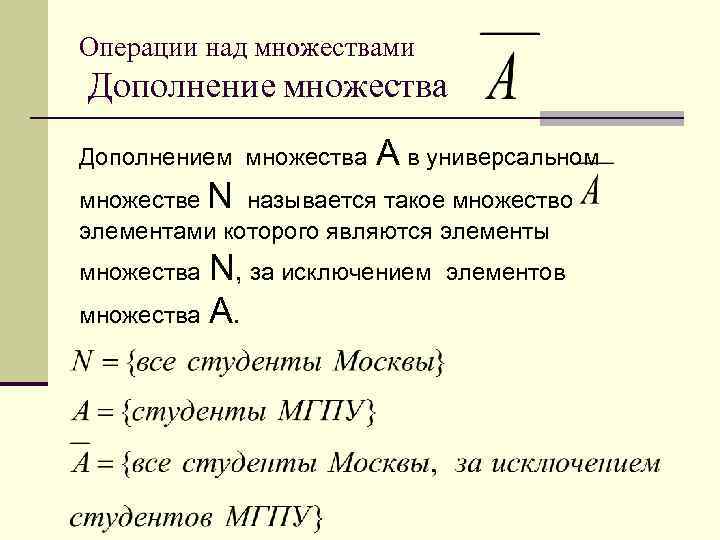 Операции над множествами

Дополнение множества $\overline{A}$

Дополнением множества A в универсальном множестве N называется такое множество $\overline{A}$ элементами которого являются элементы множества N, за исключением элементов множества A.

$N = \{все\ студенты\ Москвы\}$

$A = \{студенты\ МГПУ\}$

$\overline{A} = \{все\ студенты\ Москвы,\ за\ исключением\ студентов\ МГПУ\}$